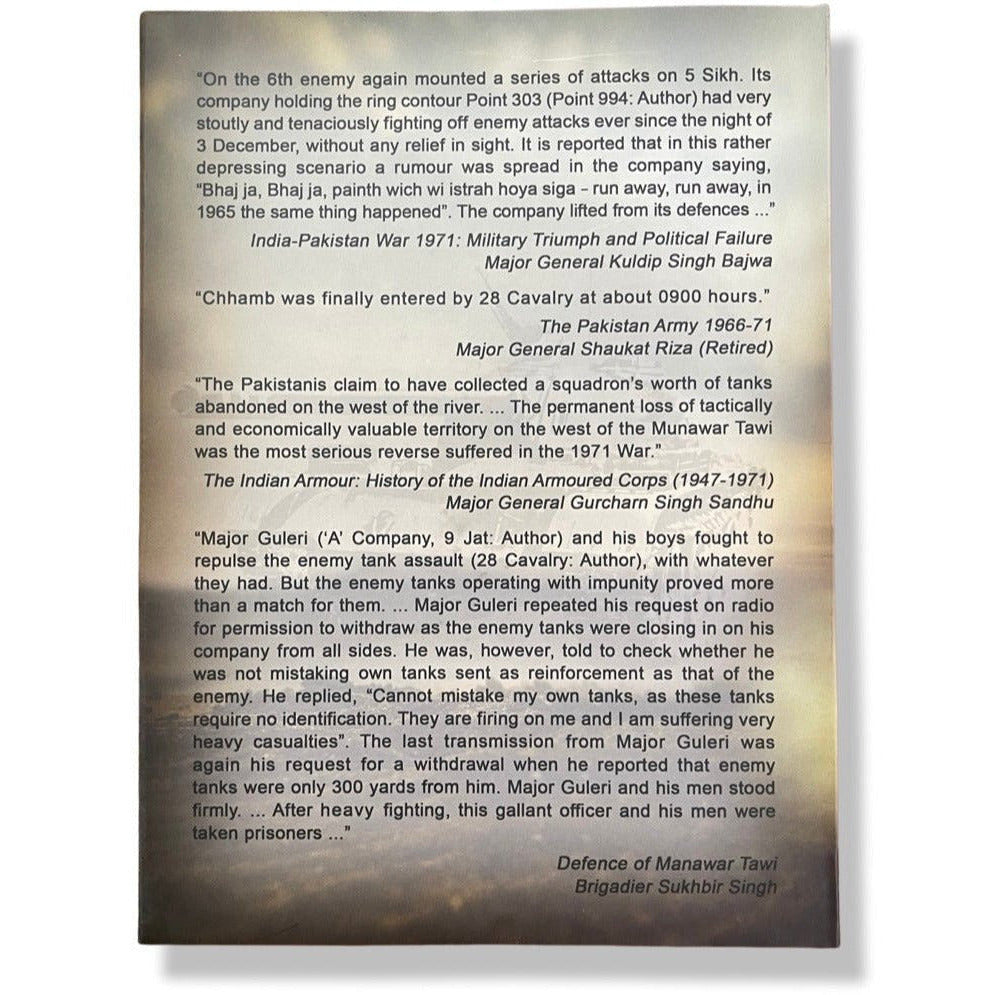 "On the 6th enemy again mounted a series of attacks on 5 Sikh. Its company holding the ring contour Point 303 (Point 994: Author) had very stoutly and tenaciously fighting off enemy attacks ever since the night of 3 December, without any relief in sight. It is reported that in this rather depressing scenario a rumour was spread in the company saying, "Bhaj ja, Bhaj ja, painth wich wi istrah hoya siga - run away, run away, in 1965 the same thing happened". The company lifted from its defences ..."

India-Pakistan War 1971: Military Triumph and Political Failure
Major General Kuldip Singh Bajwa

"Chhamb was finally entered by 28 Cavalry at about 0900 hours."

The Pakistan Army 1966-71
Major General Shaukat Riza (Retired)

"The Pakistanis claim to have collected a squadron's worth of tanks abandoned on the west of the river. ... The permanent loss of tactically and economically valuable territory on the west of the Munawar Tawi was the most serious reverse suffered in the 1971 War."

The Indian Armour: History of the Indian Armoured Corps (1947-1971)
Major General Gurcharn Singh Sandhu

"Major Guleri ('A' Company, 9 Jat: Author) and his boys fought to repulse the enemy tank assault (28 Cavalry: Author), with whatever they had. But the enemy tanks operating with impunity proved more than a match for them. ... Major Guleri repeated his request on radio for permission to withdraw as the enemy tanks were closing in on his company from all sides. He was, however, told to check whether he was not mistaking own tanks sent as reinforcement as that of the enemy. He replied, "Cannot mistake my own tanks, as these tanks require no identification. They are firing on me and I am suffering very heavy casualties". The last transmission from Major Guleri was again his request for a withdrawal when he reported that enemy tanks were only 300 yards from him. Major Guleri and his men stood firmly. ... After heavy fighting, this gallant officer and his men were taken prisoners ..."

Defence of Manawar Tawi
Brigadier Sukhbir Singh